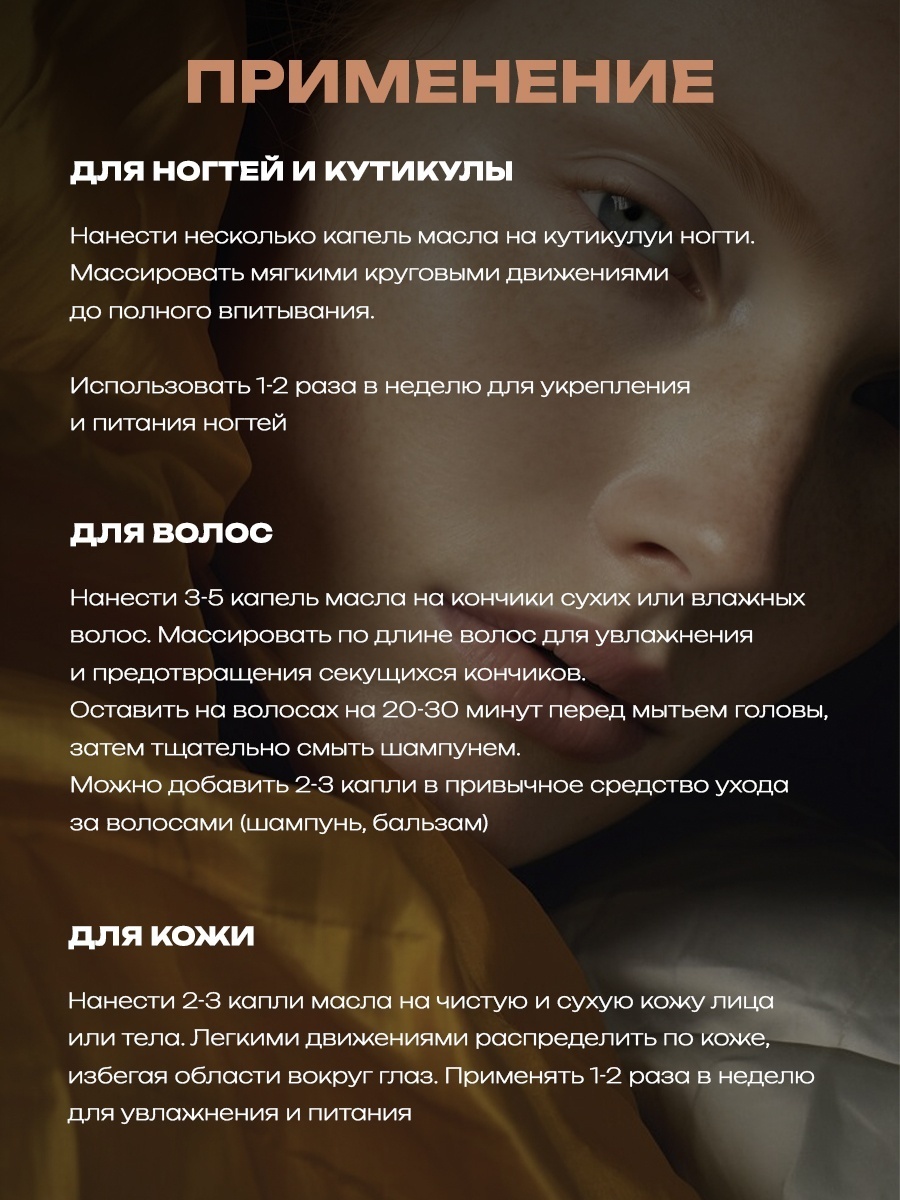 ПРИМЕНЕНИЕ

ДЛЯ НОГТЕЙ И КУТИКУЛЫ

Нанести несколько капель масла на кутикулуи ногти. Массировать мягкими круговыми движениями до полного впитывания.

Использовать 1-2 раза в неделю для укрепления и питания ногтей

ДЛЯ ВОЛОС

Нанести 3-5 капель масла на кончики сухих или влажных волос. Массировать по длине волос для увлажнения и предотвращения секущихся кончиков.
Оставить на волосах на 20-30 минут перед мытьем головы, затем тщательно смыть шампунем.
Можно добавить 2-3 капли в привычное средство ухода за волосами (шампунь, бальзам)

ДЛЯ КОЖИ

Нанести 2-3 капли масла на чистую и сухую кожу лица или тела. Легкими движениями распределить по коже, избегая области вокруг глаз. Применять 1-2 раза в неделю для увлажнения и питания